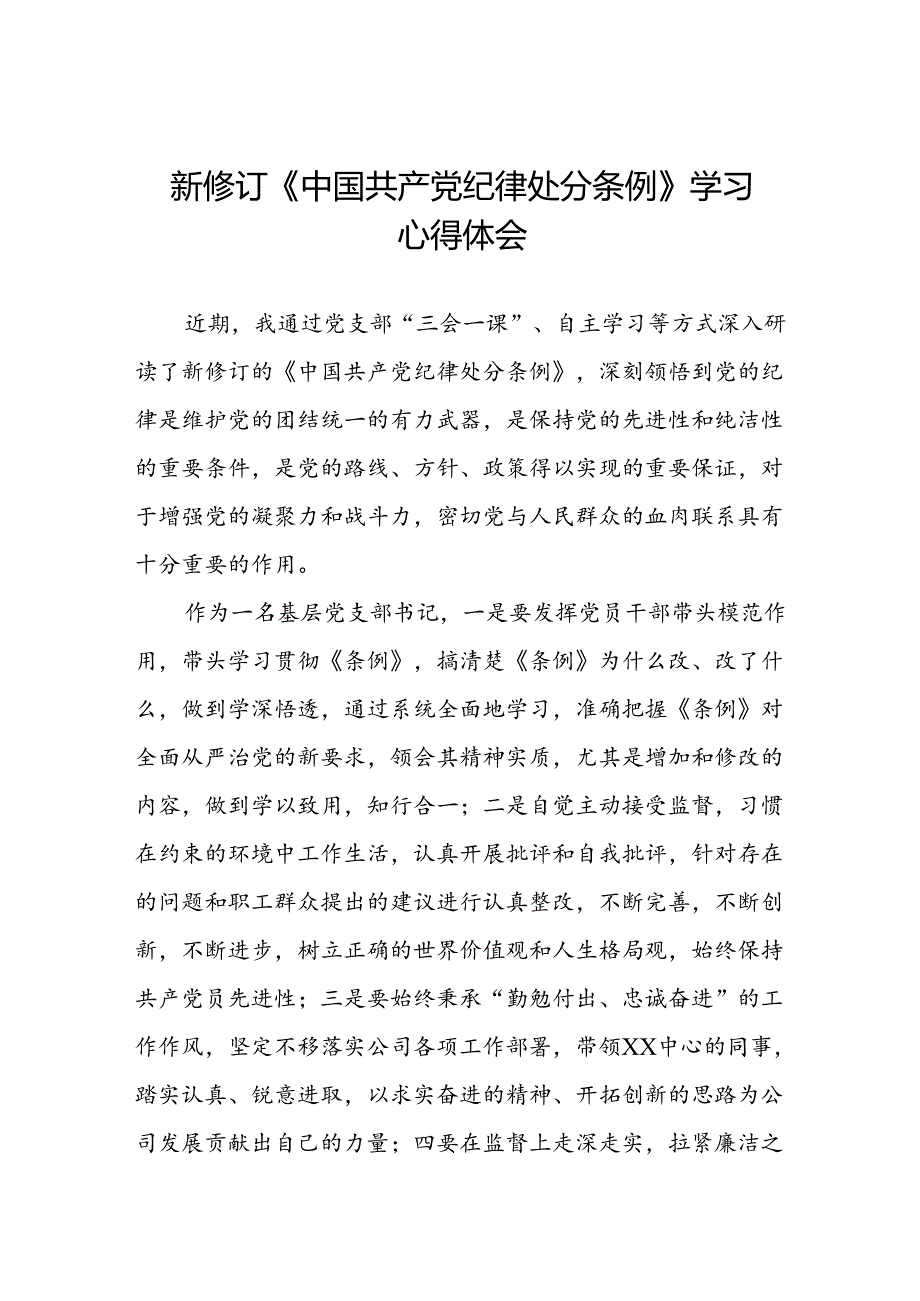 新修订《中国共产党纪律处分条例》学习心得体会

近期，我通过党支部“三会一课”、自主学习等方式深入研读了新修订的《中国共产党纪律处分条例》，深刻领悟到党的纪律是维护党的团结统一的有力武器，是保持党的先进性和纯洁性的重要条件，是党的路线、方针、政策得以实现的重要保证，对于增强党的凝聚力和战斗力，密切党与人民群众的血肉联系具有十分重要的作用。

作为一名基层党支部书记，一是要发挥党员干部带头模范作用，带头学习贯彻《条例》，搞清楚《条例》为什么改、改了什么，做到学深悟透，通过系统全面地学习，准确把握《条例》对全面从严治党的新要求，领会其精神实质，尤其是增加和修改的内容，做到学以致用，知行合一；二是自觉主动接受监督，习惯在约束的环境中工作生活，认真开展批评和自我批评，针对存在的问题和职工群众提出的建议进行认真整改，不断完善，不断创新，不断进步，树立正确的世界价值观和人生格局观，始终保持共产党员先进性；三是要始终秉承“勤勉付出、忠诚奋进”的工作作风，坚定不移落实公司各项工作部署，带领XX中心的同事，踏实认真、锐意进取，以求实奋进的精神、开拓创新的思路为公司发展贡献出自己的力量；四要在监督上走深走实，拉紧廉洁之